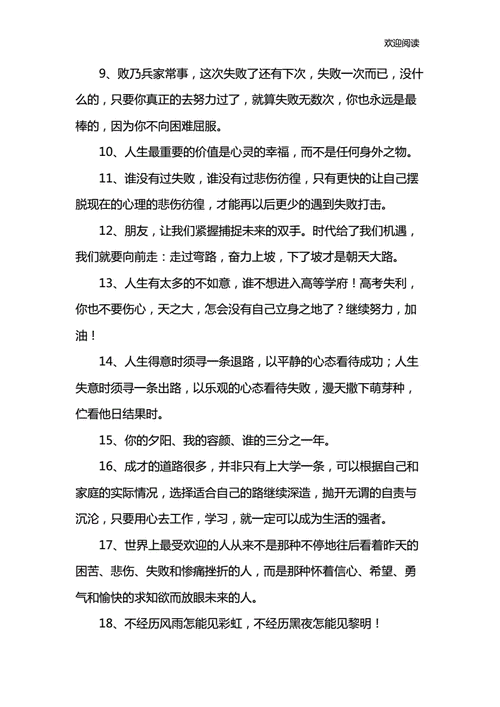 欢迎阅读

9、败乃兵家常事，这次失败了还有下次，失败一次而已，没什么的，只要你真正的去努力过了，就算失败无数次，你也永远是最棒的，因为你不向困难屈服。

10、人生最重要的价值是心灵的幸福，而不是任何身外之物。

11、谁没有过失败，谁没有过悲伤彷徨，只有更快的让自己摆脱现在的心理的悲伤彷徨，才能再以后更少的遇到失败打击。

12、朋友，让我们紧握捕捉未来的双手。时代给了我们机遇，我们就要向前走：走过弯路，奋力上坡，下了坡才是朝天大路。

13、人生有太多的不如意，谁不想进入高等学府！高考失利，你也不要伤心，天之大，怎会没有自己立身之地了？继续努力，加油！

14、人生得意时须寻一条退路，以平静的心态看待成功；人生失意时须寻一条出路，以乐观的心态看待失败，漫天撒下萌芽种，伫看他日结果时。

15、你的夕阳、我的容颜、谁的三分之一年。

16、成才的道路很多，并非只有上大学一条，可以根据自己和家庭的实际情况，选择适合自己的路继续深造，抛开无谓的自责与沉沦，只要用心去工作，学习，就一定可以成为生活的强者。

17、世界上最受欢迎的人从来不是那种不停地往后看着昨天的困苦、悲伤、失败和惨痛挫折的人，而是那种怀着信心、希望、勇气和愉快的求知欲而放眼未来的人。

18、不经历风雨怎能见彩虹，不经历黑夜怎能见黎明！